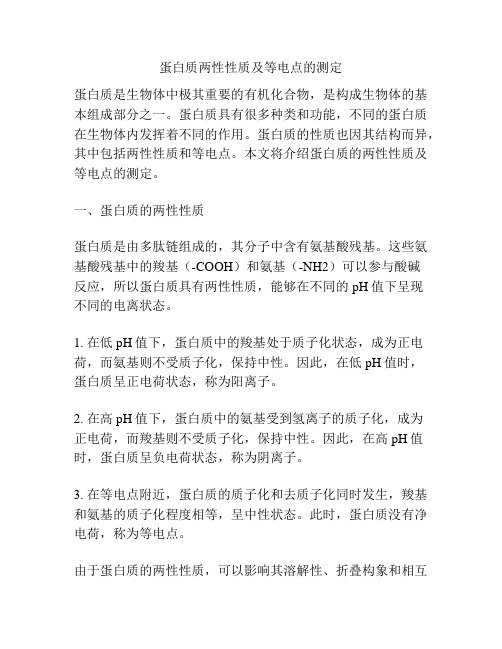 蛋白质两性性质及等电点的测定

蛋白质是生物体中极其重要的有机化合物，是构成生物体的基本组成部分之一。蛋白质具有很多种类和功能，不同的蛋白质在生物体内发挥着不同的作用。蛋白质的性质也因其结构而异，其中包括两性性质和等电点。本文将介绍蛋白质的两性性质及等电点的测定。

一、蛋白质的两性性质

蛋白质是由多肽链组成的，其分子中含有氨基酸残基。这些氨基酸残基中的羧基（-COOH）和氨基（-NH2）可以参与酸碱反应，所以蛋白质具有两性性质，能够在不同的 pH 值下呈现不同的电离状态。

1. 在低 pH 值下，蛋白质中的羧基处于质子化状态，成为正电荷，而氨基则不受质子化，保持中性。因此，在低 pH 值时，蛋白质呈正电荷状态，称为阳离子。

2. 在高 pH 值下，蛋白质中的氨基受到氢离子的质子化，成为正电荷，而羧基则不受质子化，保持中性。因此，在高 pH 值时，蛋白质呈负电荷状态，称为阴离子。

3. 在等电点附近，蛋白质的质子化和去质子化同时发生，羧基和氨基的质子化程度相等，呈中性状态。此时，蛋白质没有净电荷，称为等电点。

由于蛋白质的两性性质，可以影响其溶解性、折叠构象和相互